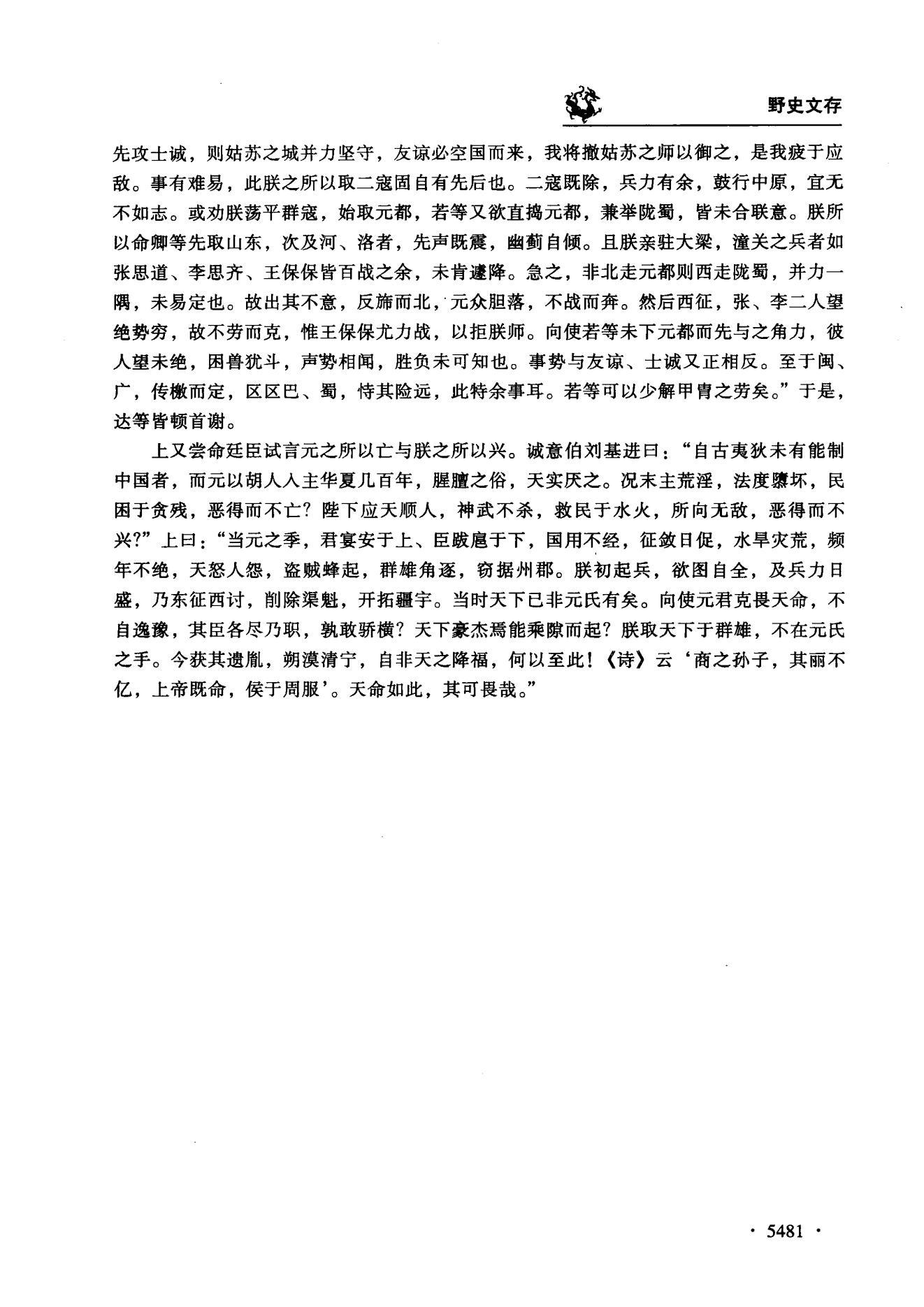 野史文存

先攻士诚，则姑苏之城并力坚守，友谅必空国而来，我将撤姑苏之师以御之，是我疲于应敌。事有难易，此朕之所以取二寇固自有先后也。二寇既除，兵力有余，鼓行中原，宜无不如志。或劝朕荡平群寇，始取元都，若等又欲直捣元都，兼举陇蜀，皆未合联意。朕所以命卿等先取山东，次及河、洛者，先声既震，幽蓟自倾。且朕亲驻大梁，潼关之兵者如张思道、李思齐、王保保皆百战之余，未肯遽降。急之，非北走元都则西走陇蜀，并力一隅，未易定也。故出其不意，反旆而北，元众胆落，不战而奔。然后西征，张、李二人望绝势穷，故不劳而克，惟王保保尤力战，以拒朕师。向使若等未下元都而先与之角力，彼人望未绝，困兽犹斗，声势相闻，胜负未可知也。事势与友谅、士诚又正相反。至于闽、广，传檄而定，区区巴、蜀，恃其险远，此特余事耳。若等可以少解甲胄之劳矣。”于是，达等皆顿首谢。

上又尝命廷臣试言元之所以亡与朕之所以兴。诚意伯刘基进曰：“自古夷狄未有能制中国者，而元以胡人入主华夏几百年，腥膻之俗，天实厌之。况末主荒淫，法度隳坏，民困于贪残，恶得而不亡？陛下应天顺人，神武不杀，救民于水火，所向无敌，恶得而不兴？”上曰：“当元之季，君宴安于上、臣跋扈于下，国用不经，征敛日促，水旱灾荒，频年不绝，天怒人怨，盗贼蜂起，群雄角逐，窃据州郡。朕初起兵，欲图自全，及兵力日盛，乃东征西讨，削除渠魁，开拓疆宇。当时天下已非元氏有矣。向使元君克畏天命，不自逸豫，其臣各尽乃职，孰敢骄横？天下豪杰焉能乘隙而起？朕取天下于群雄，不在元氏之手。今获其遗胤，朔漠清宁，自非天之降福，何以至此！《诗》云‘商之孙子，其丽不亿，上帝既命，侯于周服’。天命如此，其可畏哉。”

· 5481 ·